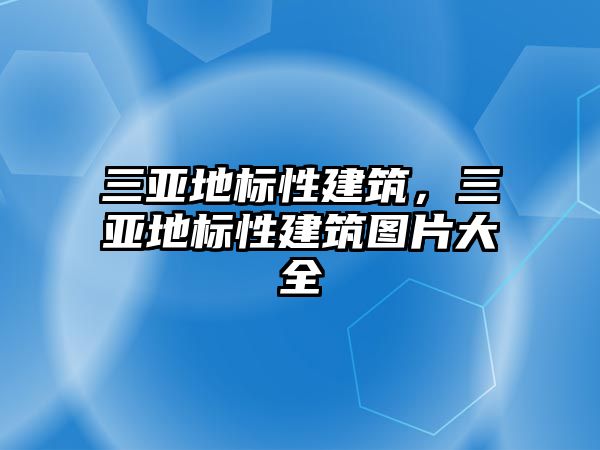 三亚地标性建筑，三亚地标性建筑图片大全